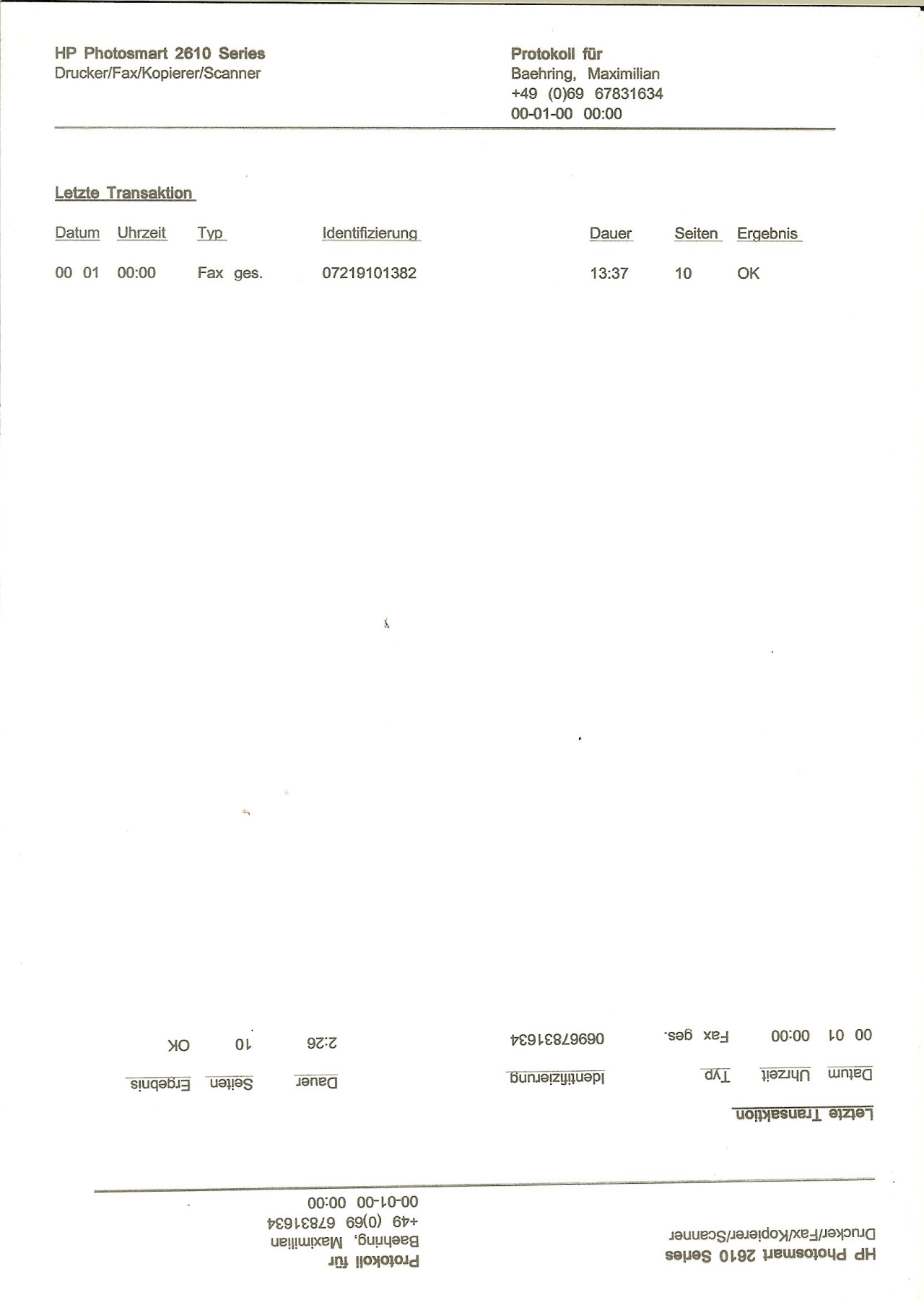 HP Photosmart 2610 Series
Drucker/Fax/Kopierer/Scanner

Protokoll für
Baehring, Maximilian
+49 (0)69 67831634
00-01-00 00:00

Letzte Transaktion

| Datum | Uhrzeit | Typ | Identifizierung | Dauer | Seiten | Ergebnis |
|---|---|---|---|---|---|---|
| 00 01 | 00:00 | Fax ges. | 07219101382 | 13:37 | 10 | OK |

HP Photosmart 2610 Series
Drucker/Fax/Kopierer/Scanner

Protokoll für
Baehring, Maximilian
+49 (0)69 67831634
00-01-00 00:00

Letzte Transaktion

| Datum | Uhrzeit | Typ | Identifizierung | Dauer | Seiten | Ergebnis |
|---|---|---|---|---|---|---|
| 00 01 | 00:00 | Fax ges. | 06967831634 | 2:26 | 10 | OK |